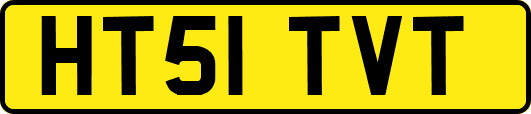 HT51 TVT